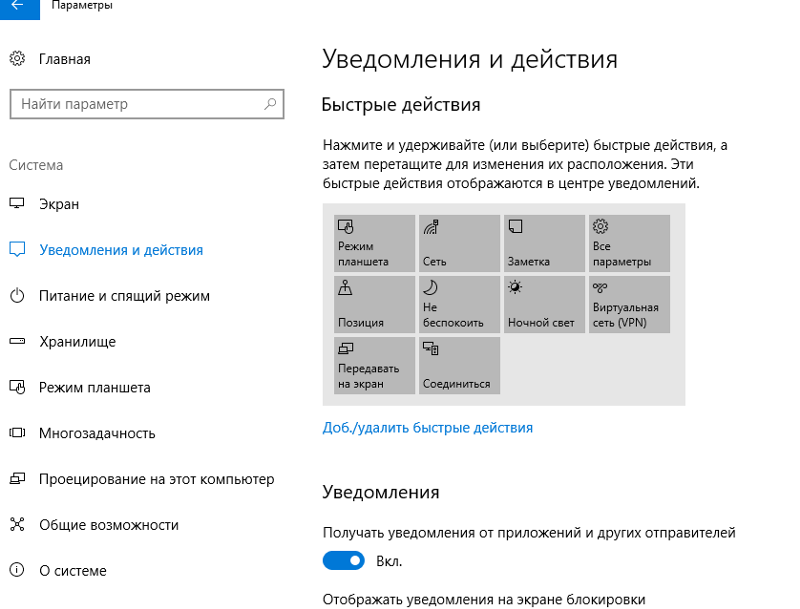 Параметры

Главная

Найти параметр

Система

Экран

Уведомления и действия

Питание и спящий режим

Хранилище

Режим планшета

Многозадачность

Проецирование на этот компьютер

Общие возможности

О системе

Уведомления и действия

Быстрые действия

Нажмите и удерживайте (или выберите) быстрые действия, а затем перетащите для изменения их расположения. Эти быстрые действия отображаются в центре уведомлений.

Режим планшета
Сеть
Заметка
Все параметры
Позиция
Не беспокоить
Ночной свет
Виртуальная сеть (VPN)
Передавать на экран
Соединиться

Доб./удалить быстрые действия

Уведомления

Получать уведомления от приложений и других отправителей

Вкл.

Отображать уведомления на экране блокировки